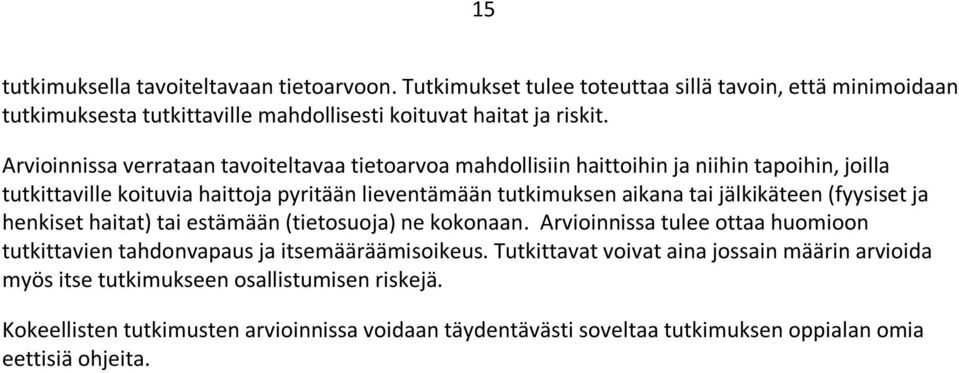 15

tutkimuksella tavoiteltavaan tietoarvoon. Tutkimukset tulee toteuttaa sillä tavoin, että minimoidaan tutkimuksesta tutkittaville mahdollisesti koituvat haitat ja riskit.

Arvioinnissa verrataan tavoiteltavaa tietoarvoa mahdollisiin haittoihin ja niihin tapoihin, joilla tutkittaville koituvia haittoja pyritään lieventämään tutkimuksen aikana tai jälkikäteen (fyysiset ja henkiset haitat) tai estämään (tietosuoja) ne kokonaan. Arvioinnissa tulee ottaa huomioon tutkittavien tahdonvapaus ja itsemääräämisoikeus. Tutkittavat voivat aina jossain määrin arvioida myös itse tutkimukseen osallistumisen riskejä.

Kokeellisten tutkimusten arvioinnissa voidaan täydentävästi soveltaa tutkimuksen oppialan omia eettisiä ohjeita.